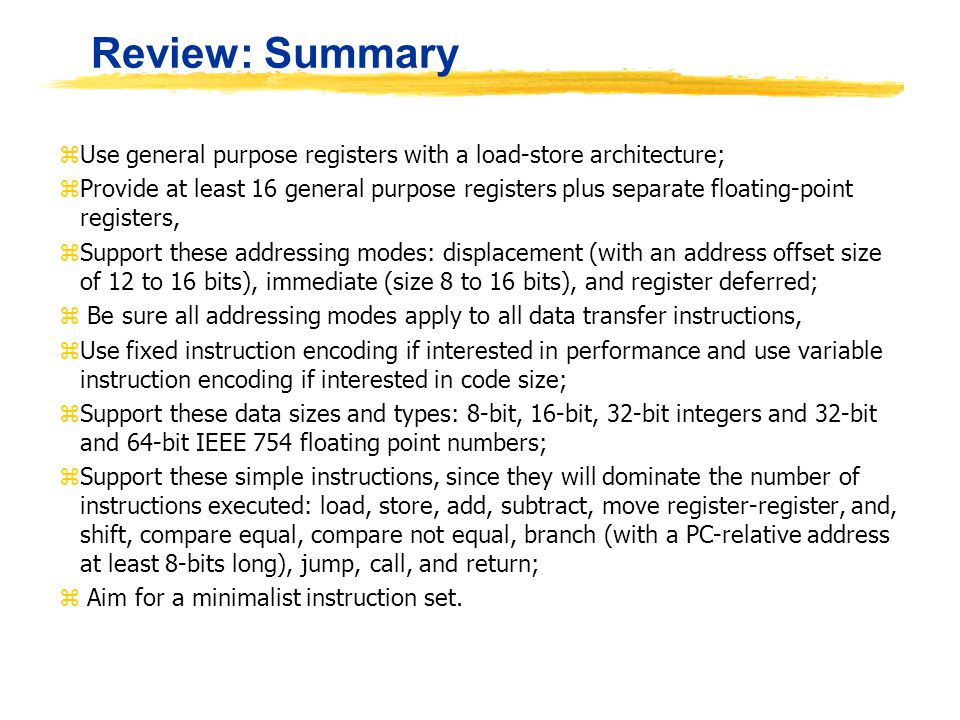 Review: Summary

⌘Use general purpose registers with a load-store architecture;

⌘Provide at least 16 general purpose registers plus separate floating-point registers,

⌘Support these addressing modes: displacement (with an address offset size of 12 to 16 bits), immediate (size 8 to 16 bits), and register deferred;

⌘ Be sure all addressing modes apply to all data transfer instructions,

⌘Use fixed instruction encoding if interested in performance and use variable instruction encoding if interested in code size;

⌘Support these data sizes and types: 8-bit, 16-bit, 32-bit integers and 32-bit and 64-bit IEEE 754 floating point numbers;

⌘Support these simple instructions, since they will dominate the number of instructions executed: load, store, add, subtract, move register-register, and, shift, compare equal, compare not equal, branch (with a PC-relative address at least 8-bits long), jump, call, and return;

⌘ Aim for a minimalist instruction set.